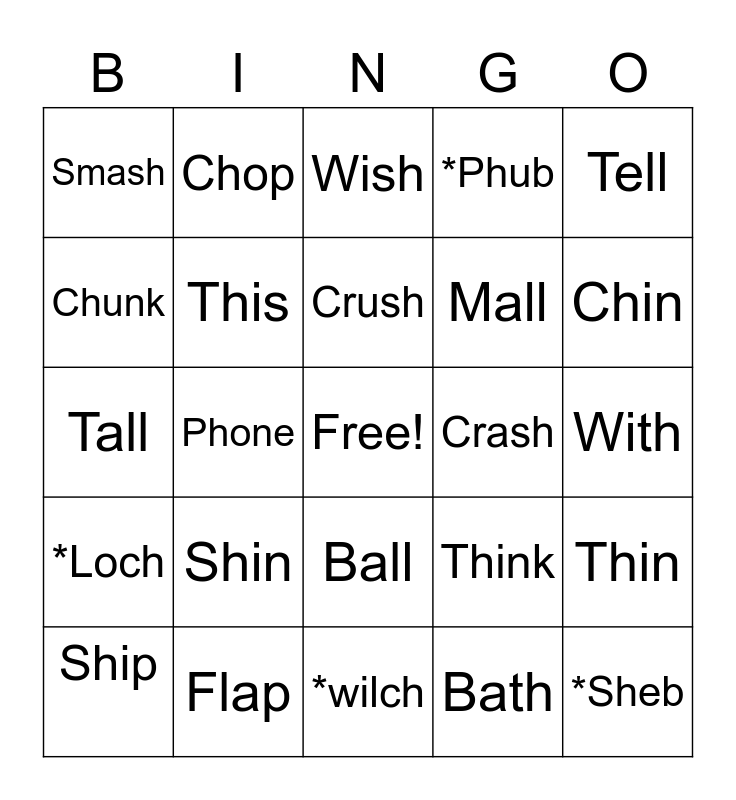 | B | I | N | G | O |
|---|---|---|---|---|
| Smash | Chop | Wish | *Phub | Tell |
| Chunk | This | Crush | Mall | Chin |
| Tall | Phone | Free! | Crash | With |
| *Loch | Shin | Ball | Think | Thin |
| Ship | Flap | *wilch | Bath | *Sheb |